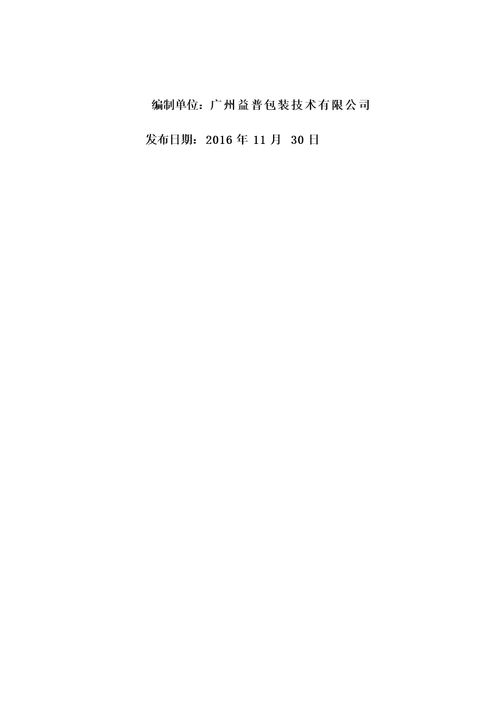 编制单位：广州益普包装技术有限公司

发布日期：2016 年 11 月 30 日